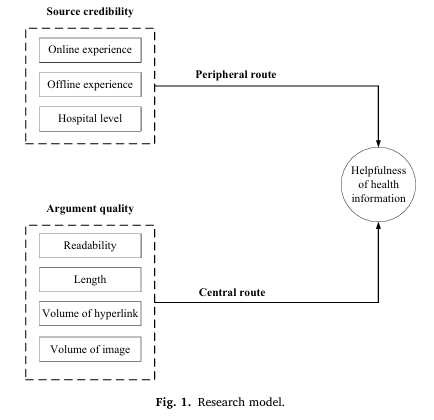 Source credibility

Online experience

Offline experience

Hospital level

Peripheral route

Helpfulness of health information

Argument quality

Readability

Length

Volume of hyperlink

Volume of image

Central route

Fig. 1. Research model.